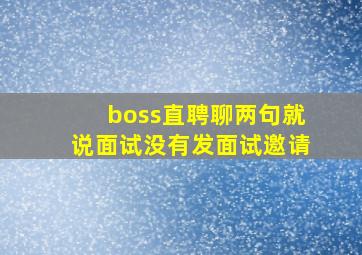 boss直聘聊两句就说面试没有发面试邀请